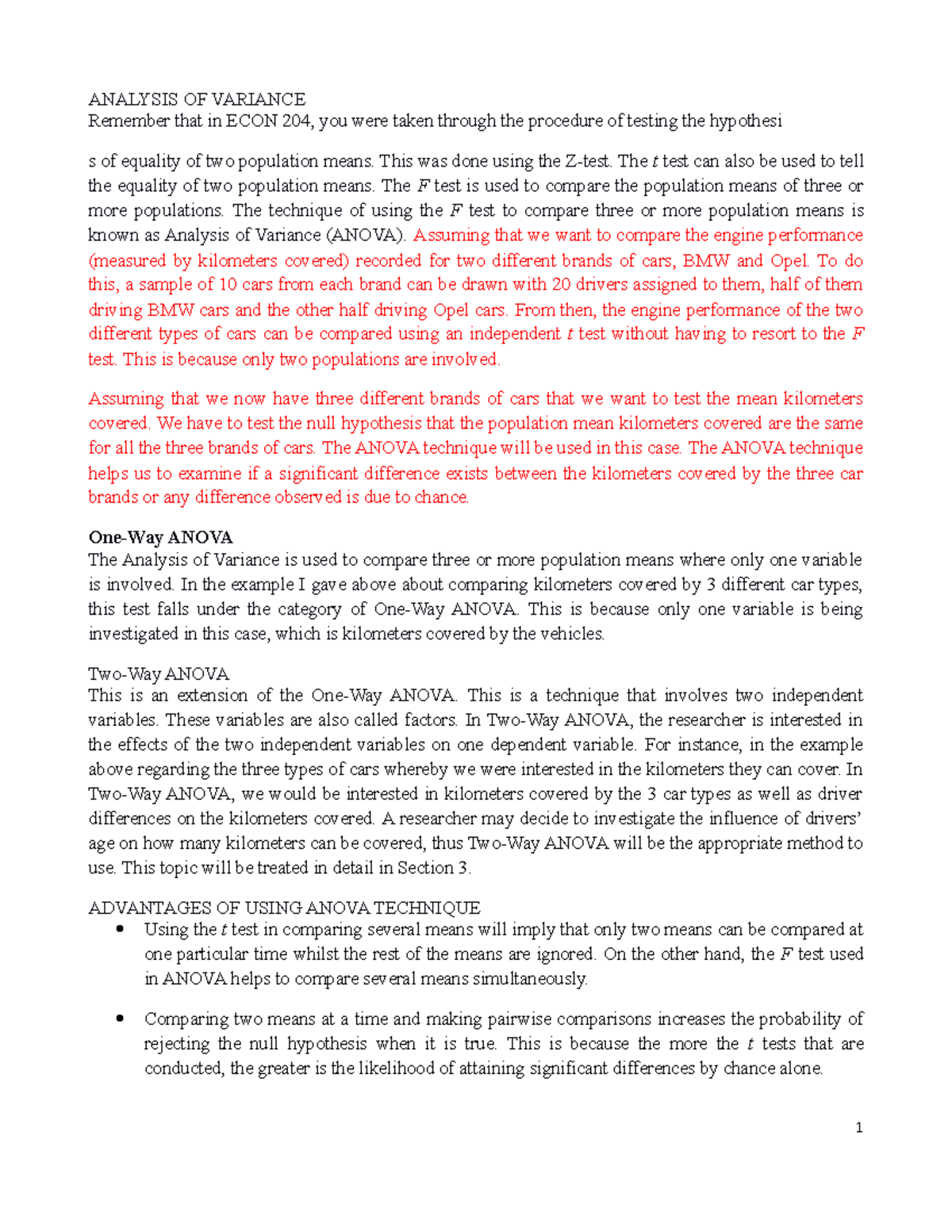 ANALYSIS OF VARIANCE
Remember that in ECON 204, you were taken through the procedure of testing the hypothesi

s of equality of two population means. This was done using the Z-test. The t test can also be used to tell the equality of two population means. The F test is used to compare the population means of three or more populations. The technique of using the F test to compare three or more population means is known as Analysis of Variance (ANOVA). Assuming that we want to compare the engine performance (measured by kilometers covered) recorded for two different brands of cars, BMW and Opel. To do this, a sample of 10 cars from each brand can be drawn with 20 drivers assigned to them, half of them driving BMW cars and the other half driving Opel cars. From then, the engine performance of the two different types of cars can be compared using an independent t test without having to resort to the F test. This is because only two populations are involved.

Assuming that we now have three different brands of cars that we want to test the mean kilometers covered. We have to test the null hypothesis that the population mean kilometers covered are the same for all the three brands of cars. The ANOVA technique will be used in this case. The ANOVA technique helps us to examine if a significant difference exists between the kilometers covered by the three car brands or any difference observed is due to chance.

One-Way ANOVA
The Analysis of Variance is used to compare three or more population means where only one variable is involved. In the example I gave above about comparing kilometers covered by 3 different car types, this test falls under the category of One-Way ANOVA. This is because only one variable is being investigated in this case, which is kilometers covered by the vehicles.

Two-Way ANOVA
This is an extension of the One-Way ANOVA. This is a technique that involves two independent variables. These variables are also called factors. In Two-Way ANOVA, the researcher is interested in the effects of the two independent variables on one dependent variable. For instance, in the example above regarding the three types of cars whereby we were interested in the kilometers they can cover. In Two-Way ANOVA, we would be interested in kilometers covered by the 3 car types as well as driver differences on the kilometers covered. A researcher may decide to investigate the influence of drivers' age on how many kilometers can be covered, thus Two-Way ANOVA will be the appropriate method to use. This topic will be treated in detail in Section 3.

ADVANTAGES OF USING ANOVA TECHNIQUE
• Using the t test in comparing several means will imply that only two means can be compared at one particular time whilst the rest of the means are ignored. On the other hand, the F test used in ANOVA helps to compare several means simultaneously.
• Comparing two means at a time and making pairwise comparisons increases the probability of rejecting the null hypothesis when it is true. This is because the more the t tests that are conducted, the greater is the likelihood of attaining significant differences by chance alone.

1